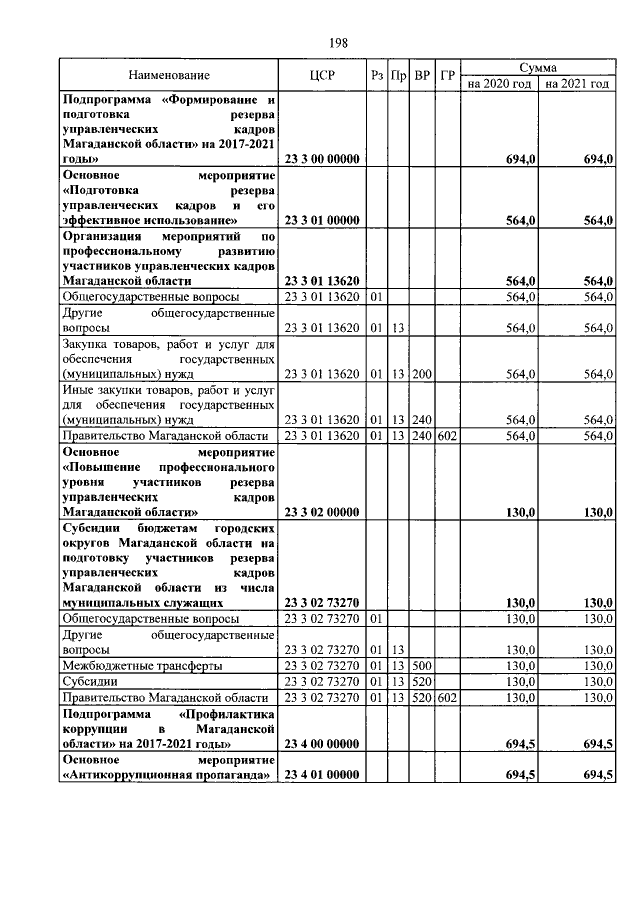 198

| Наименование | ЦСР | Рз | Пр | ВР | ГР | Сумма на 2020 год | Сумма на 2021 год |
|---|---|---|---|---|---|---|---|
| Подпрограмма «Формирование и подготовка резерва управленческих кадров Магаданской области» на 2017-2021 годы» | 23 3 00 00000 | | | | | 694,0 | 694,0 |
| Основное мероприятие «Подготовка резерва управленческих кадров и его эффективное использование» | 23 3 01 00000 | | | | | 564,0 | 564,0 |
| Организация мероприятий по профессиональному развитию участников управленческих кадров Магаданской области | 23 3 01 13620 | | | | | 564,0 | 564,0 |
| Общегосударственные вопросы | 23 3 01 13620 | 01 | | | | 564,0 | 564,0 |
| Другие общегосударственные вопросы | 23 3 01 13620 | 01 | 13 | | | 564,0 | 564,0 |
| Закупка товаров, работ и услуг для обеспечения государственных (муниципальных) нужд | 23 3 01 13620 | 01 | 13 | 200 | | 564,0 | 564,0 |
| Иные закупки товаров, работ и услуг для обеспечения государственных (муниципальных) нужд | 23 3 01 13620 | 01 | 13 | 240 | | 564,0 | 564,0 |
| Правительство Магаданской области | 23 3 01 13620 | 01 | 13 | 240 | 602 | 564,0 | 564,0 |
| Основное мероприятие «Повышение профессионального уровня участников резерва управленческих кадров Магаданской области» | 23 3 02 00000 | | | | | 130,0 | 130,0 |
| Субсидии бюджетам городских округов Магаданской области на подготовку участников резерва управленческих кадров Магаданской области из числа муниципальных служащих | 23 3 02 73270 | | | | | 130,0 | 130,0 |
| Общегосударственные вопросы | 23 3 02 73270 | 01 | | | | 130,0 | 130,0 |
| Другие общегосударственные вопросы | 23 3 02 73270 | 01 | 13 | | | 130,0 | 130,0 |
| Межбюджетные трансферты | 23 3 02 73270 | 01 | 13 | 500 | | 130,0 | 130,0 |
| Субсидии | 23 3 02 73270 | 01 | 13 | 520 | | 130,0 | 130,0 |
| Правительство Магаданской области | 23 3 02 73270 | 01 | 13 | 520 | 602 | 130,0 | 130,0 |
| Подпрограмма «Профилактика коррупции в Магаданской области» на 2017-2021 годы» | 23 4 00 00000 | | | | | 694,5 | 694,5 |
| Основное мероприятие «Антикоррупционная пропаганда» | 23 4 01 00000 | | | | | 694,5 | 694,5 |